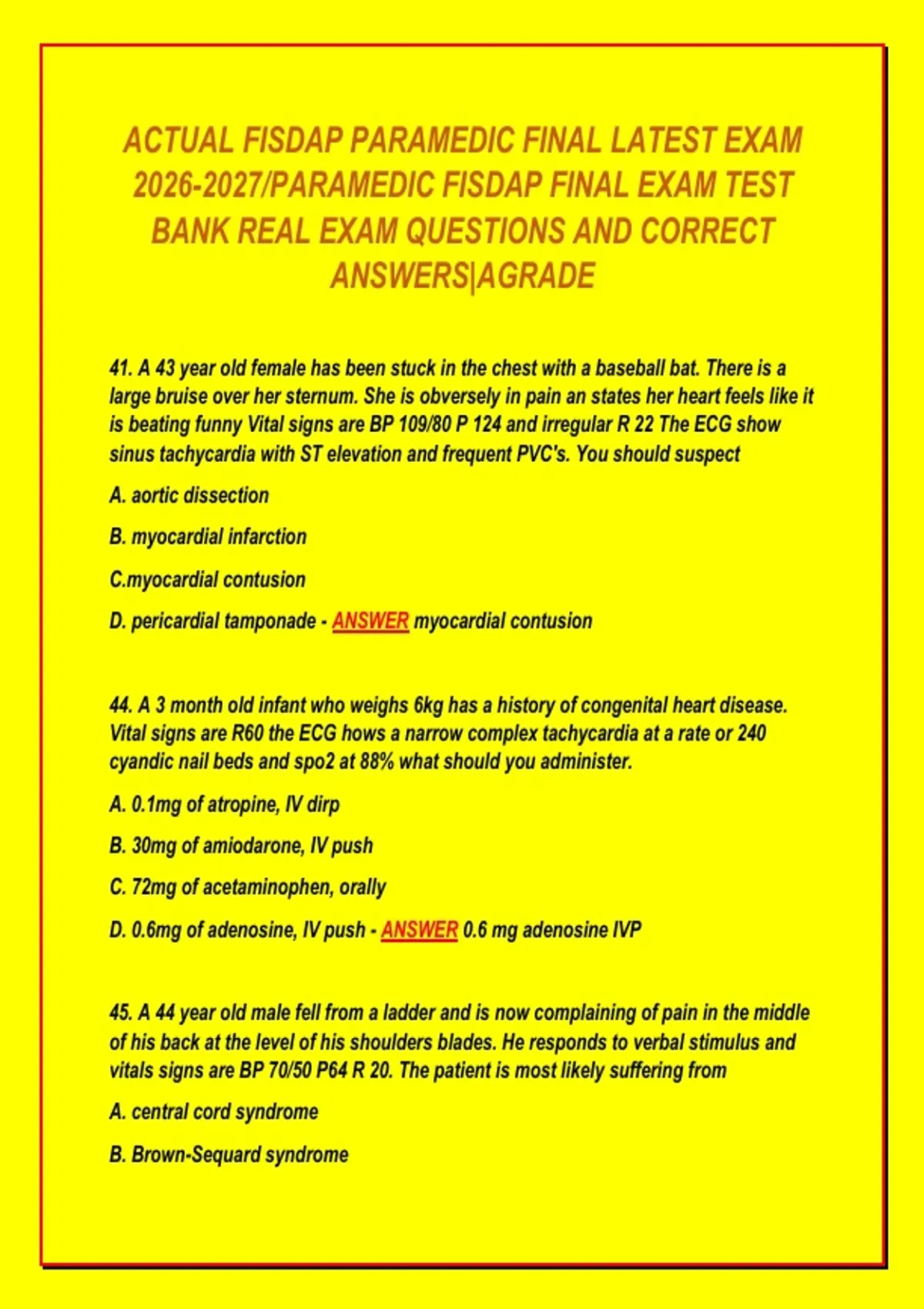 ACTUAL FISDAP PARAMEDIC FINAL LATEST EXAM 2026-2027/PARAMEDIC FISDAP FINAL EXAM TEST BANK REAL EXAM QUESTIONS AND CORRECT ANSWERS|AGRADE

41. A 43 year old female has been stuck in the chest with a baseball bat. There is a large bruise over her sternum. She is obversely in pain an states her heart feels like it is beating funny Vital signs are BP 109/80 P 124 and irregular R 22 The ECG show sinus tachycardia with ST elevation and frequent PVC's. You should suspect

A. aortic dissection

B. myocardial infarction

C.myocardial contusion

D. pericardial tamponade - ANSWER myocardial contusion

44. A 3 month old infant who weighs 6kg has a history of congenital heart disease. Vital signs are R60 the ECG hows a narrow complex tachycardia at a rate or 240 cyandic nail beds and spo2 at 88% what should you administer.

A. 0.1mg of atropine, IV dirp

B. 30mg of amiodarone, IV push

C. 72mg of acetaminophen, orally

D. 0.6mg of adenosine, IV push - ANSWER 0.6 mg adenosine IVP

45. A 44 year old male fell from a ladder and is now complaining of pain in the middle of his back at the level of his shoulders blades. He responds to verbal stimulus and vitals signs are BP 70/50 P64 R 20. The patient is most likely suffering from

A. central cord syndrome

B. Brown-Sequard syndrome